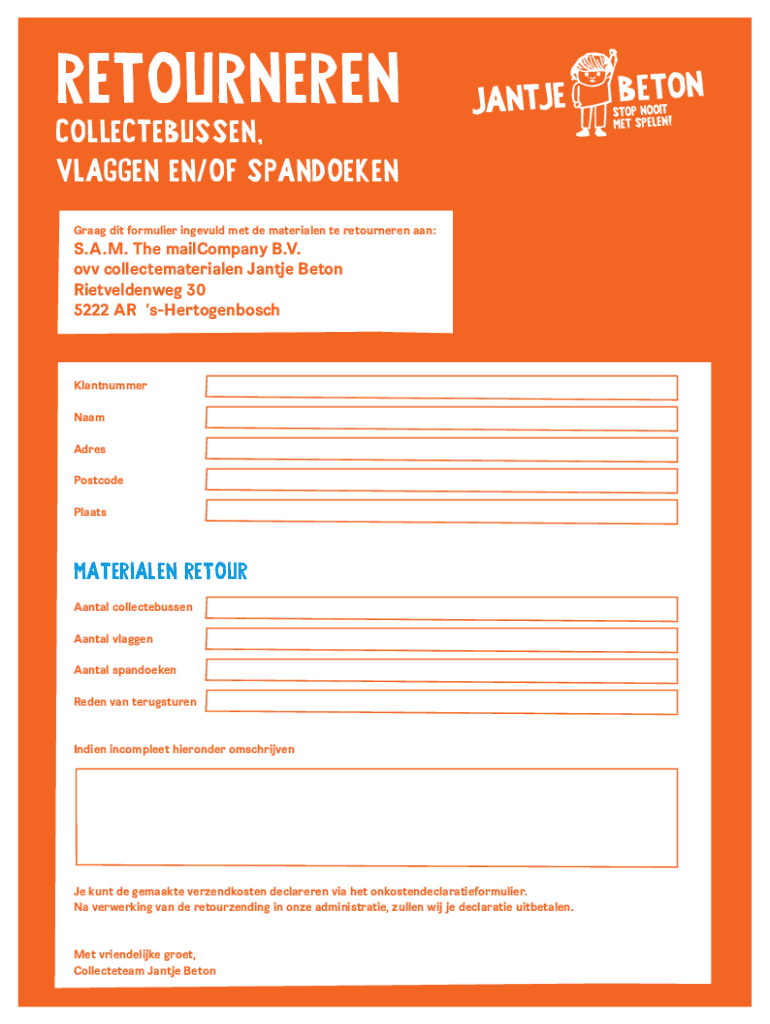 RETOURNEREN

COLLECTEBUSSEN, VLAGGEN EN/OF SPANDOEKEN

JANTJE BETON
STOP NOOIT MET SPELEN!

Graag dit formulier ingevuld met de materialen te retourneren aan:

S.A.M. The mailCompany B.V.
ovv collectematerialen Jantje Beton
Rietveldenweg 30
5222 AR 's-Hertogenbosch

Klantnummer

Naam

Adres

Postcode

Plaats

MATERIALEN RETOUR

Aantal collectebussen

Aantal vlaggen

Aantal spandoeken

Reden van terugsturen

Indien incompleet hieronder omschrijven

Je kunt de gemaakte verzendkosten declareren via het onkostendeclaratieformulier.
Na verwerking van de retourzending in onze administratie, zullen wij je declaratie uitbetalen.

Met vriendelijke groet,
Collecteteam Jantje Beton